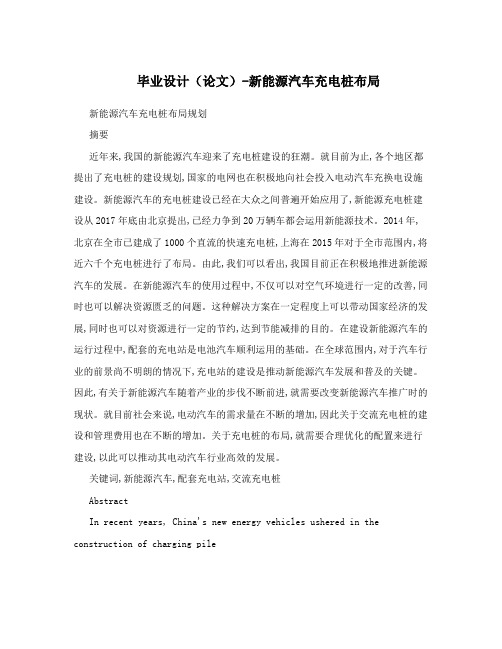 毕业设计（论文）-新能源汽车充电桩布局

新能源汽车充电桩布局规划

摘要

近年来,我国的新能源汽车迎来了充电桩建设的狂潮。就目前为止,各个地区都提出了充电桩的建设规划,国家的电网也在积极地向社会投入电动汽车充换电设施建设。新能源汽车的充电桩建设已经在大众之间普遍开始应用了,新能源充电桩建设从2017年底由北京提出,已经力争到20万辆车都会运用新能源技术。2014年,北京在全市已建成了1000个直流的快速充电桩,上海在2015年对于全市范围内,将近六千个充电桩进行了布局。由此,我们可以看出,我国目前正在积极地推进新能源汽车的发展。在新能源汽车的使用过程中,不仅可以对空气环境进行一定的改善,同时也可以解决资源匮乏的问题。这种解决方案在一定程度上可以带动国家经济的发展,同时也可以对资源进行一定的节约,达到节能减排的目的。在建设新能源汽车的运行过程中,配套的充电站是电池汽车顺利运用的基础。在全球范围内,对于汽车行业的前景尚不明朗的情况下,充电站的建设是推动新能源汽车发展和普及的关键。因此,有关于新能源汽车随着产业的步伐不断前进,就需要改变新能源汽车推广时的现状。就目前社会来说,电动汽车的需求量在不断的增加,因此关于交流充电桩的建设和管理费用也在不断的增加。关于充电桩的布局,就需要合理优化的配置来进行建设,以此可以推动其电动汽车行业高效的发展。

关键词,新能源汽车,配套充电站,交流充电桩

Abstract

In recent years, China's new energy vehicles ushered in the construction of charging pile